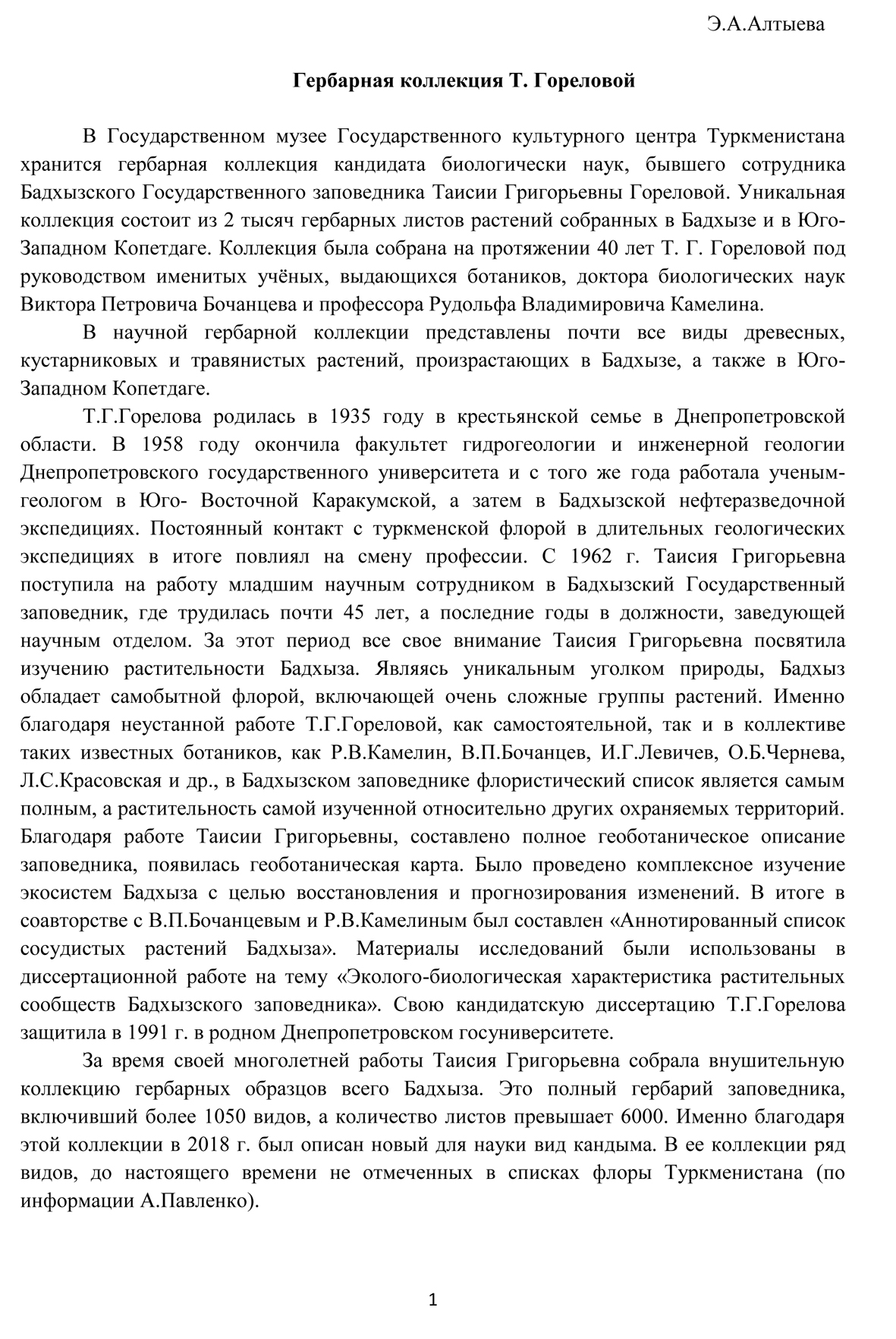 Э.А.Алтыева

Гербарная коллекция Т. Гореловой

В Государственном музее Государственного культурного центра Туркменистана хранится гербарная коллекция кандидата биологически наук, бывшего сотрудника Бадхызского Государственного заповедника Таисии Григорьевны Гореловой. Уникальная коллекция состоит из 2 тысяч гербарных листов растений собранных в Бадхызе и в Юго-Западном Копетдаге. Коллекция была собрана на протяжении 40 лет Т. Г. Гореловой под руководством именитых учёных, выдающихся ботаников, доктора биологических наук Виктора Петровича Бочанцева и профессора Рудольфа Владимировича Камелина.

В научной гербарной коллекции представлены почти все виды древесных, кустарниковых и травянистых растений, произрастающих в Бадхызе, а также в Юго-Западном Копетдаге.

Т.Г.Горелова родилась в 1935 году в крестьянской семье в Днепропетровской области. В 1958 году окончила факультет гидрогеологии и инженерной геологии Днепропетровского государственного университета и с того же года работала ученым-геологом в Юго- Восточной Каракумской, а затем в Бадхызской нефтеразведочной экспедициях. Постоянный контакт с туркменской флорой в длительных геологических экспедициях в итоге повлиял на смену профессии. С 1962 г. Таисия Григорьевна поступила на работу младшим научным сотрудником в Бадхызский Государственный заповедник, где трудилась почти 45 лет, а последние годы в должности, заведующей научным отделом. За этот период все свое внимание Таисия Григорьевна посвятила изучению растительности Бадхыза. Являясь уникальным уголком природы, Бадхыз обладает самобытной флорой, включающей очень сложные группы растений. Именно благодаря неустанной работе Т.Г.Гореловой, как самостоятельной, так и в коллективе таких известных ботаников, как Р.В.Камелин, В.П.Бочанцев, И.Г.Левичев, О.Б.Чернева, Л.С.Красовская и др., в Бадхызском заповеднике флористический список является самым полным, а растительность самой изученной относительно других охраняемых территорий. Благодаря работе Таисии Григорьевны, составлено полное геоботаническое описание заповедника, появилась геоботаническая карта. Было проведено комплексное изучение экосистем Бадхыза с целью восстановления и прогнозирования изменений. В итоге в соавторстве с В.П.Бочанцевым и Р.В.Камелиным был составлен «Аннотированный список сосудистых растений Бадхыза». Материалы исследований были использованы в диссертационной работе на тему «Эколого-биологическая характеристика растительных сообществ Бадхызского заповедника». Свою кандидатскую диссертацию Т.Г.Горелова защитила в 1991 г. в родном Днепропетровском госуниверситете.

За время своей многолетней работы Таисия Григорьевна собрала внушительную коллекцию гербарных образцов всего Бадхыза. Это полный гербарий заповедника, включивший более 1050 видов, а количество листов превышает 6000. Именно благодаря этой коллекции в 2018 г. был описан новый для науки вид кандыма. В ее коллекции ряд видов, до настоящего времени не отмеченных в списках флоры Туркменистана (по информации А.Павленко).

1